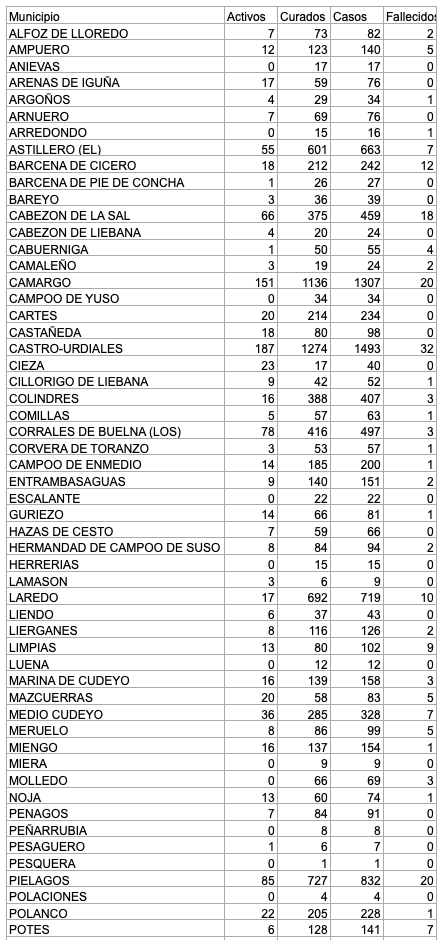 | Municipio | Activos | Curados | Casos | Fallecidos |
|---|---|---|---|---|
| ALFOZ DE LLOREDO | 7 | 73 | 82 | 2 |
| AMPUERO | 12 | 123 | 140 | 5 |
| ANIEVAS | 0 | 17 | 17 | 0 |
| ARENAS DE IGUÑA | 17 | 59 | 76 | 0 |
| ARGOÑOS | 4 | 29 | 34 | 1 |
| ARNUERO | 7 | 69 | 76 | 0 |
| ARREDONDO | 0 | 15 | 16 | 1 |
| ASTILLERO (EL) | 55 | 601 | 663 | 7 |
| BARCENA DE CICERO | 18 | 212 | 242 | 12 |
| BARCENA DE PIE DE CONCHA | 1 | 26 | 27 | 0 |
| BAREYO | 3 | 36 | 39 | 0 |
| CABEZON DE LA SAL | 66 | 375 | 459 | 18 |
| CABEZON DE LIEBANA | 4 | 20 | 24 | 0 |
| CABUERNIGA | 1 | 50 | 55 | 4 |
| CAMALEÑO | 3 | 19 | 24 | 2 |
| CAMARGO | 151 | 1136 | 1307 | 20 |
| CAMPOO DE YUSO | 0 | 34 | 34 | 0 |
| CARTES | 20 | 214 | 234 | 0 |
| CASTAÑEDA | 18 | 80 | 98 | 0 |
| CASTRO-URDIALES | 187 | 1274 | 1493 | 32 |
| CIEZA | 23 | 17 | 40 | 0 |
| CILLORIGO DE LIEBANA | 9 | 42 | 52 | 1 |
| COLINDRES | 16 | 388 | 407 | 3 |
| COMILLAS | 5 | 57 | 63 | 1 |
| CORRALES DE BUELNA (LOS) | 78 | 416 | 497 | 3 |
| CORVERA DE TORANZO | 3 | 53 | 57 | 1 |
| CAMPOO DE ENMEDIO | 14 | 185 | 200 | 1 |
| ENTRAMBASAGUAS | 9 | 140 | 151 | 2 |
| ESCALANTE | 0 | 22 | 22 | 0 |
| GURIEZO | 14 | 66 | 81 | 1 |
| HAZAS DE CESTO | 7 | 59 | 66 | 0 |
| HERMANDAD DE CAMPOO DE SUSO | 8 | 84 | 94 | 2 |
| HERRERIAS | 0 | 15 | 15 | 0 |
| LAMASON | 3 | 6 | 9 | 0 |
| LAREDO | 17 | 692 | 719 | 10 |
| LIENDO | 6 | 37 | 43 | 0 |
| LIERGANES | 8 | 116 | 126 | 2 |
| LIMPIAS | 13 | 80 | 102 | 9 |
| LUENA | 0 | 12 | 12 | 0 |
| MARINA DE CUDEYO | 16 | 139 | 158 | 3 |
| MAZCUERRAS | 20 | 58 | 83 | 5 |
| MEDIO CUDEYO | 36 | 285 | 328 | 7 |
| MERUELO | 8 | 86 | 99 | 5 |
| MIENGO | 16 | 137 | 154 | 1 |
| MIERA | 0 | 9 | 9 | 0 |
| MOLLEDO | 0 | 66 | 69 | 3 |
| NOJA | 13 | 60 | 74 | 1 |
| PENAGOS | 7 | 84 | 91 | 0 |
| PEÑARRUBIA | 0 | 8 | 8 | 0 |
| PESAGUERO | 1 | 6 | 7 | 0 |
| PESQUERA | 0 | 1 | 1 | 0 |
| PIELAGOS | 85 | 727 | 832 | 20 |
| POLACIONES | 0 | 4 | 4 | 0 |
| POLANCO | 22 | 205 | 228 | 1 |
| POTES | 6 | 128 | 141 | 7 |